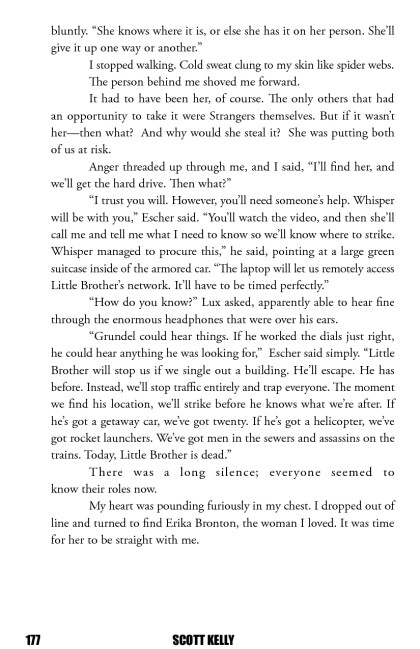 bluntly. "She knows where it is, or else she has it on her person. She'll give it up one way or another."

I stopped walking. Cold sweat clung to my skin like spider webs.

The person behind me shoved me forward.

It had to have been her, of course. The only others that had an opportunity to take it were Strangers themselves. But if it wasn't her—then what? And why would she steal it? She was putting both of us at risk.

Anger threaded up through me, and I said, "I'll find her, and we'll get the hard drive. Then what?"

"I trust you will. However, you'll need someone's help. Whisper will be with you," Escher said. "You'll watch the video, and then she'll call me and tell me what I need to know so we'll know where to strike. Whisper managed to procure this," he said, pointing at a large green suitcase inside of the armored car. "The laptop will let us remotely access Little Brother's network. It'll have to be timed perfectly."

"How do you know?" Lux asked, apparently able to hear fine through the enormous headphones that were over his ears.

"Grundel could hear things. If he worked the dials just right, he could hear anything he was looking for," Escher said simply. "Little Brother will stop us if we single out a building. He'll escape. He has before. Instead, we'll stop traffic entirely and trap everyone. The moment we find his location, we'll strike before he knows what we're after. If he's got a getaway car, we've got twenty. If he's got a helicopter, we've got rocket launchers. We've got men in the sewers and assassins on the trains. Today, Little Brother is dead."

There was a long silence; everyone seemed to know their roles now.

My heart was pounding furiously in my chest. I dropped out of line and turned to find Erika Bronton, the woman I loved. It was time for her to be straight with me.

177 SCOTT KELLY